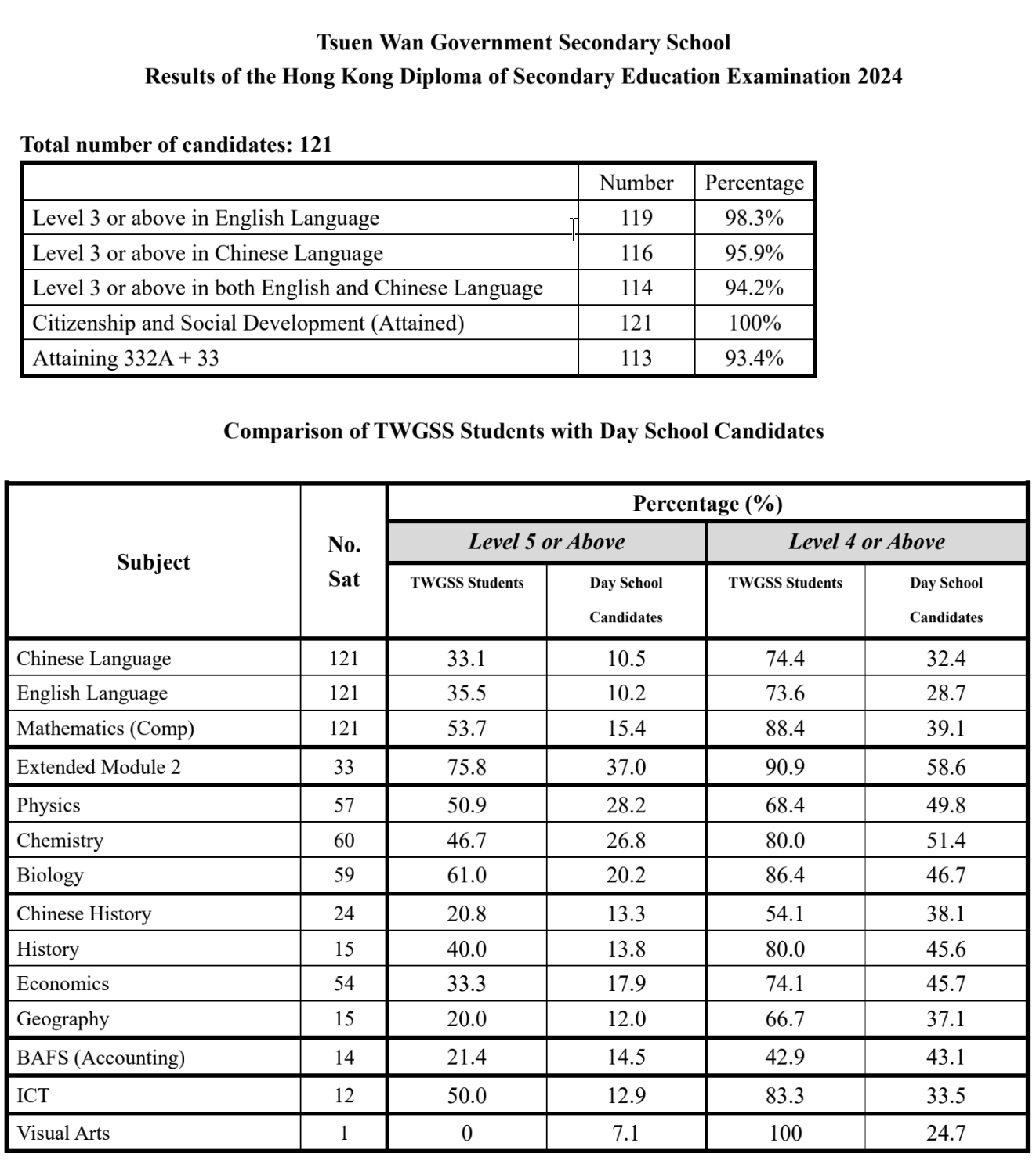 Tsuen Wan Government Secondary School
Results of the Hong Kong Diploma of Secondary Education Examination 2024

Total number of candidates: 121

| | Number | Percentage |
|---|---|---|
| Level 3 or above in English Language | 119 | 98.3% |
| Level 3 or above in Chinese Language | 116 | 95.9% |
| Level 3 or above in both English and Chinese Language | 114 | 94.2% |
| Citizenship and Social Development (Attained) | 121 | 100% |
| Attaining 332A + 33 | 113 | 93.4% |

Comparison of TWGSS Students with Day School Candidates

| Subject | No. Sat | Percentage (%) Level 5 or Above TWGSS Students | Percentage (%) Level 5 or Above Day School Candidates | Percentage (%) Level 4 or Above TWGSS Students | Percentage (%) Level 4 or Above Day School Candidates |
|---|---|---|---|---|---|
| Chinese Language | 121 | 33.1 | 10.5 | 74.4 | 32.4 |
| English Language | 121 | 35.5 | 10.2 | 73.6 | 28.7 |
| Mathematics (Comp) | 121 | 53.7 | 15.4 | 88.4 | 39.1 |
| Extended Module 2 | 33 | 75.8 | 37.0 | 90.9 | 58.6 |
| Physics | 57 | 50.9 | 28.2 | 68.4 | 49.8 |
| Chemistry | 60 | 46.7 | 26.8 | 80.0 | 51.4 |
| Biology | 59 | 61.0 | 20.2 | 86.4 | 46.7 |
| Chinese History | 24 | 20.8 | 13.3 | 54.1 | 38.1 |
| History | 15 | 40.0 | 13.8 | 80.0 | 45.6 |
| Economics | 54 | 33.3 | 17.9 | 74.1 | 45.7 |
| Geography | 15 | 20.0 | 12.0 | 66.7 | 37.1 |
| BAFS (Accounting) | 14 | 21.4 | 14.5 | 42.9 | 43.1 |
| ICT | 12 | 50.0 | 12.9 | 83.3 | 33.5 |
| Visual Arts | 1 | 0 | 7.1 | 100 | 24.7 |